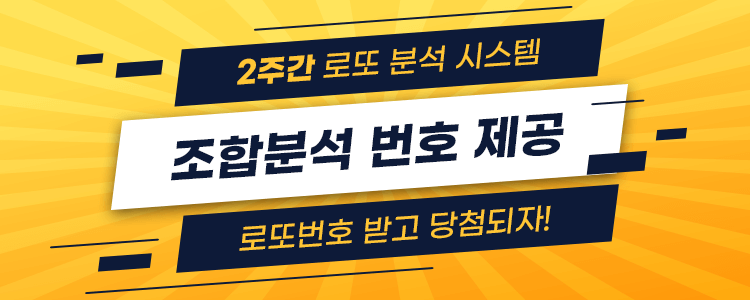 2주간 로또 분석 시스템

조합분석 번호 제공

로또번호 받고 당첨되자!